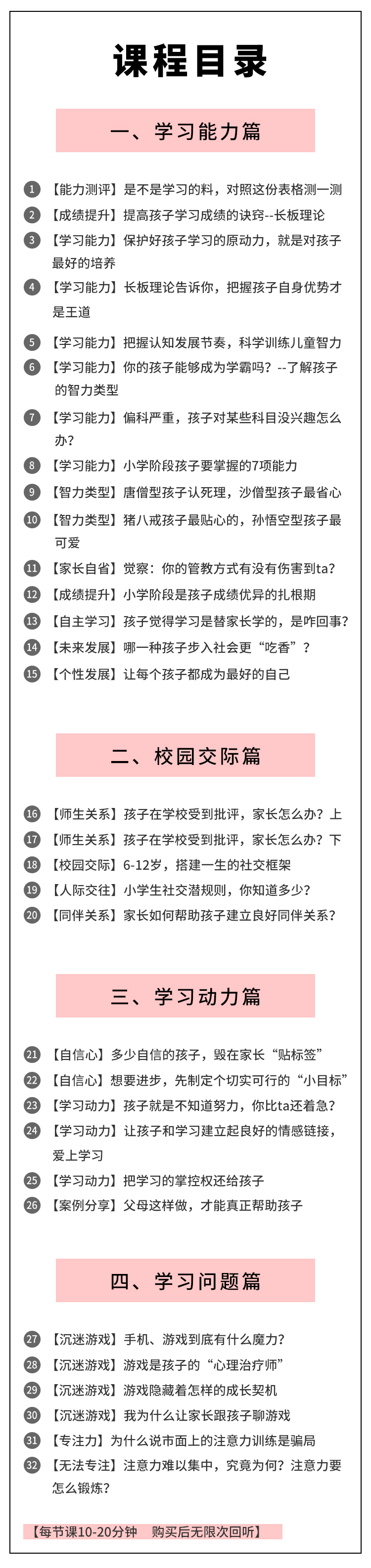 课程目录

一、学习能力篇

1 【能力测评】是不是学习的料，对照这份表格测一测
2 【成绩提升】提高孩子学习成绩的诀窍--长板理论
3 【学习能力】保护好孩子学习的原动力，就是对孩子最好的培养
4 【学习能力】长板理论告诉你，把握孩子自身优势才是王道
5 【学习能力】把握认知发展节奏，科学训练儿童智力
6 【学习能力】你的孩子能够成为学霸吗？--了解孩子的智力类型
7 【学习能力】偏科严重，孩子对某些科目没兴趣怎么办？
8 【学习能力】小学阶段孩子要掌握的7项能力
9 【智力类型】唐僧型孩子认死理，沙僧型孩子最省心
10 【智力类型】猪八戒孩子最贴心的，孙悟空型孩子最可爱
11 【家长自省】觉察：你的管教方式有没有伤害到ta？
12 【成绩提升】小学阶段是孩子成绩优异的扎根期
13 【自主学习】孩子觉得学习是替家长学的，是咋回事？
14 【未来发展】哪一种孩子步入社会更“吃香”？
15 【个性发展】让每个孩子都成为最好的自己

二、校园交际篇

16 【师生关系】孩子在学校受到批评，家长怎么办？上
17 【师生关系】孩子在学校受到批评，家长怎么办？下
18 【校园交际】6-12岁，搭建一生的社交框架
19 【人际交往】小学生社交潜规则，你知道多少？
20 【同伴关系】家长如何帮助孩子建立良好同伴关系？

三、学习动力篇

21 【自信心】多少自信的孩子，毁在家长“贴标签”
22 【自信心】想要进步，先制定个切实可行的“小目标”
23 【学习动力】孩子就是不知道努力，你比ta还着急？
24 【学习动力】让孩子和学习建立起良好的情感链接，爱上学习
25 【学习动力】把学习的掌控权还给孩子
26 【案例分享】父母这样做，才能真正帮助孩子

四、学习问题篇

27 【沉迷游戏】手机、游戏到底有什么魔力？
28 【沉迷游戏】游戏是孩子的“心理治疗师”
29 【沉迷游戏】游戏隐藏着怎样的成长契机
30 【沉迷游戏】我为什么让家长跟孩子聊游戏
31 【专注力】为什么说市面上的注意力训练是骗局
32 【无法专注】注意力难以集中，究竟为何？注意力要怎么锻炼？

【每节课10-20分钟 购买后无限次回听】